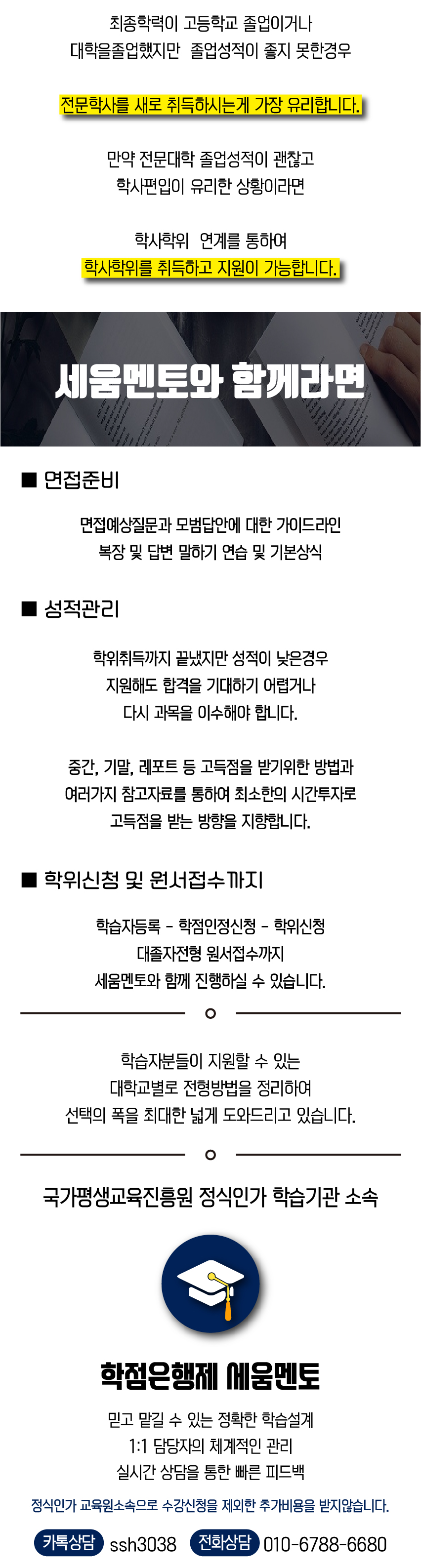 최종학력이 고등학교 졸업이거나
대학을졸업했지만 졸업성적이 좋지 못한경우

전문학사를 새로 취득하시는게 가장 유리합니다.

만약 전문대학 졸업성적이 괜찮고
학사편입이 유리한 상황이라면

학사학위 연계를 통하여
학사학위를 취득하고 지원이 가능합니다.

세움멘토와 함께라면

■ 면접준비

면접예상질문과 모범답안에 대한 가이드라인
복장 및 답변 말하기 연습 및 기본상식

■ 성적관리

학위취득까지 끝냈지만 성적이 낮은경우
지원해도 합격을 기대하기 어렵거나
다시 과목을 이수해야 합니다.

중간, 기말, 레포트 등 고득점을 받기위한 방법과
여러가지 참고자료를 통하여 최소한의 시간투자로
고득점을 받는 방향을 지향합니다.

■ 학위신청 및 원서접수까지

학습자등록 - 학점인정신청 - 학위신청
대졸자전형 원서접수까지
세움멘토와 함께 진행하실 수 있습니다.

학습자분들이 지원할 수 있는
대학교별로 전형방법을 정리하여
선택의 폭을 최대한 넓게 도와드리고 있습니다.

국가평생교육진흥원 정식인가 학습기관 소속

학점은행제 세움멘토

믿고 맡길 수 있는 정확한 학습설계
1:1 담당자의 체계적인 관리
실시간 상담을 통한 빠른 피드백

정식인가 교육원소속으로 수강신청을 제외한 추가비용을 받지않습니다.

카톡상담 ssh3038 전화상담 010-6788-6680